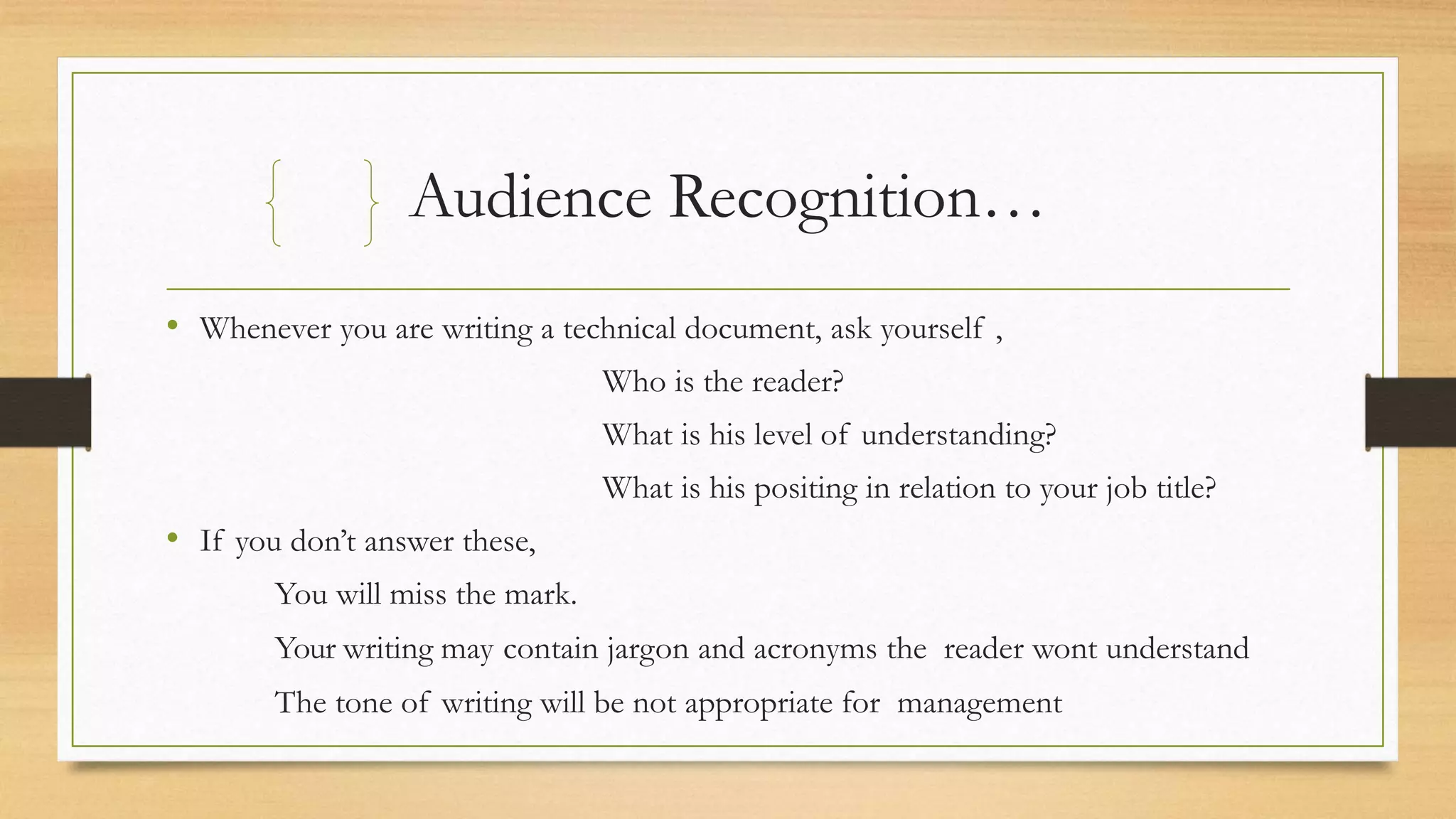 Audience Recognition…

• Whenever you are writing a technical document, ask yourself ,

Who is the reader?

What is his level of understanding?

What is his positing in relation to your job title?

• If you don’t answer these,

You will miss the mark.

Your writing may contain jargon and acronyms the reader wont understand

The tone of writing will be not appropriate for management